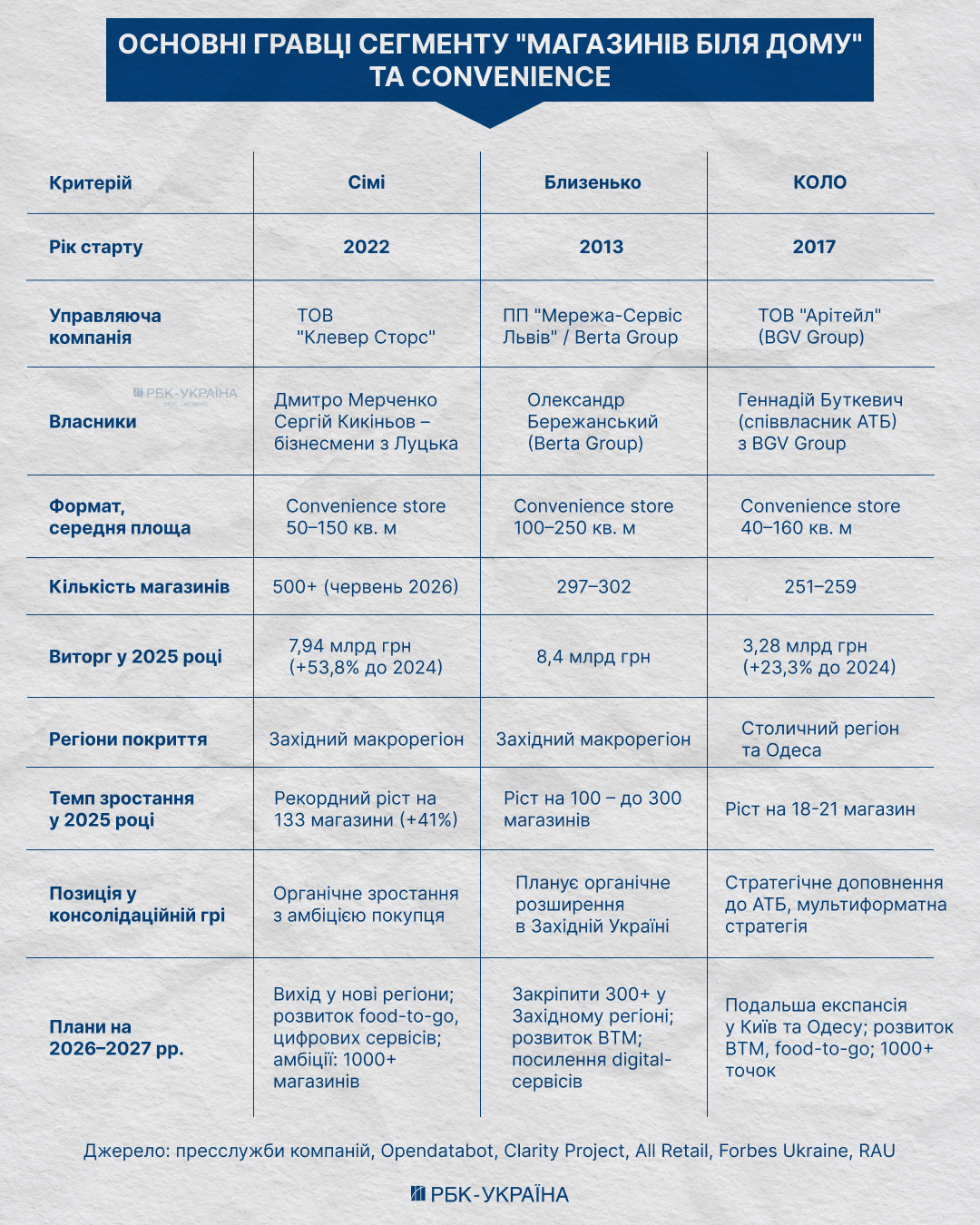 ОСНОВНІ ГРАВЦІ СЕГМЕНТУ "МАГАЗИНІВ БІЛЯ ДОМУ" ТА CONVENIENCE

| Критерій | Сімі | Близенько | КОЛО |
|---|---|---|---|
| Рік старту | 2022 | 2013 | 2017 |
| Управляюча компанія | ТОВ "Клевер Сторс" | ПП "Мережа-Сервіс Львів" / Berta Group | ТОВ "Арітейл" (BGV Group) |
| Власники | Дмитро Мерченко Сергій Кикіньов – бізнесмени з Луцька | Олександр Бережанський (Berta Group) | Геннадій Буткевич (співвласник АТБ) з BGV Group |
| Формат, середня площа | Convenience store 50–150 кв. м | Convenience store 100–250 кв. м | Convenience store 40–160 кв. м |
| Кількість магазинів | 500+ (червень 2026) | 297–302 | 251–259 |
| Виторг у 2025 році | 7,94 млрд грн (+53,8% до 2024) | 8,4 млрд грн | 3,28 млрд грн (+23,3% до 2024) |
| Регіони покриття | Західний макрорегіон | Західний макрорегіон | Столичний регіон та Одеса |
| Темп зростання у 2025 році | Рекордний ріст на 133 магазини (+41%) | Ріст на 100 – до 300 магазинів | Ріст на 18-21 магазин |
| Позиція у консолідаційній грі | Органічне зростання з амбіцією покупця | Планує органічне розширення в Західній Україні | Стратегічне доповнення до АТБ, мультиформатна стратегія |
| Плани на 2026–2027 рр. | Вихід у нові регіони; розвиток food-to-go, цифрових сервісів; амбіції: 1000+ магазинів | Закріпити 300+ у Західному регіоні; розвиток ВТМ; посилення digital-сервісів | Подальша експансія у Київ та Одесу; розвиток ВТМ, food-to-go; 1000+ точок |

РБК-УКРАЇНА

Джерело: пресслужби компаній, Opendatabot, Clarity Project, All Retail, Forbes Ukraine, RAU

РБК-УКРАЇНА